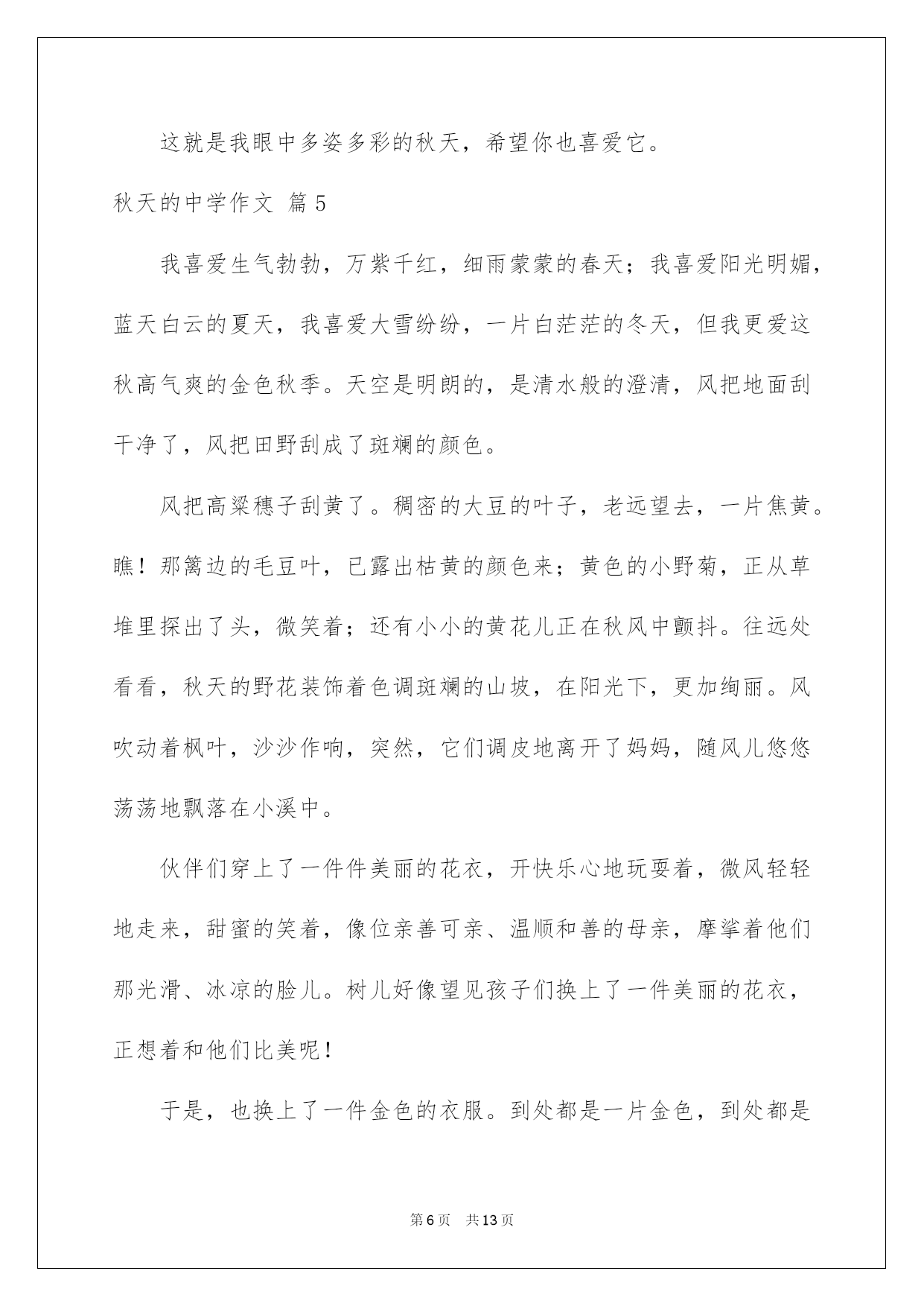 这就是我眼中多姿多彩的秋天，希望你也喜爱它。

秋天的中学作文 篇5

我喜爱生气勃勃，万紫千红，细雨蒙蒙的春天；我喜爱阳光明媚，蓝天白云的夏天，我喜爱大雪纷纷，一片白茫茫的冬天，但我更爱这秋高气爽的金色秋季。天空是明朗的，是清水般的澄清，风把地面刮干净了，风把田野刮成了斑斓的颜色。

风把高粱穗子刮黄了。稠密的大豆的叶子，老远望去，一片焦黄。瞧！那篱边的毛豆叶，已露出枯黄的颜色来；黄色的小野菊，正从草堆里探出了头，微笑着；还有小小的黄花儿正在秋风中颤抖。往远处看看，秋天的野花装饰着色调斑斓的山坡，在阳光下，更加绚丽。风吹动着枫叶，沙沙作响，突然，它们调皮地离开了妈妈，随风儿悠悠荡荡地飘落在小溪中。

伙伴们穿上了一件件美丽的花衣，开快乐心地玩耍着，微风轻轻地走来，甜蜜的笑着，像位亲善可亲、温顺和善的母亲，摩挲着他们那光滑、冰凉的脸儿。树儿好像望见孩子们换上了一件美丽的花衣，正想着和他们比美呢！

于是，也换上了一件金色的衣服。到处都是一片金色，到处都是

第6页 共13页